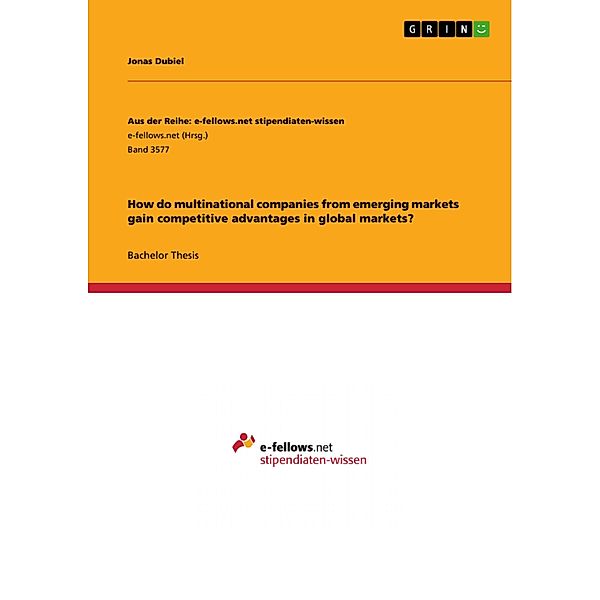 GRIN

Jonas Dubiel

Aus der Reihe: e-fellows.net stipendiaten-wissen
e-fellows.net (Hrsg.)
Band 3577

How do multinational companies from emerging markets gain competitive advantages in global markets?

Bachelor Thesis

e-fellows.net
stipendiaten-wissen